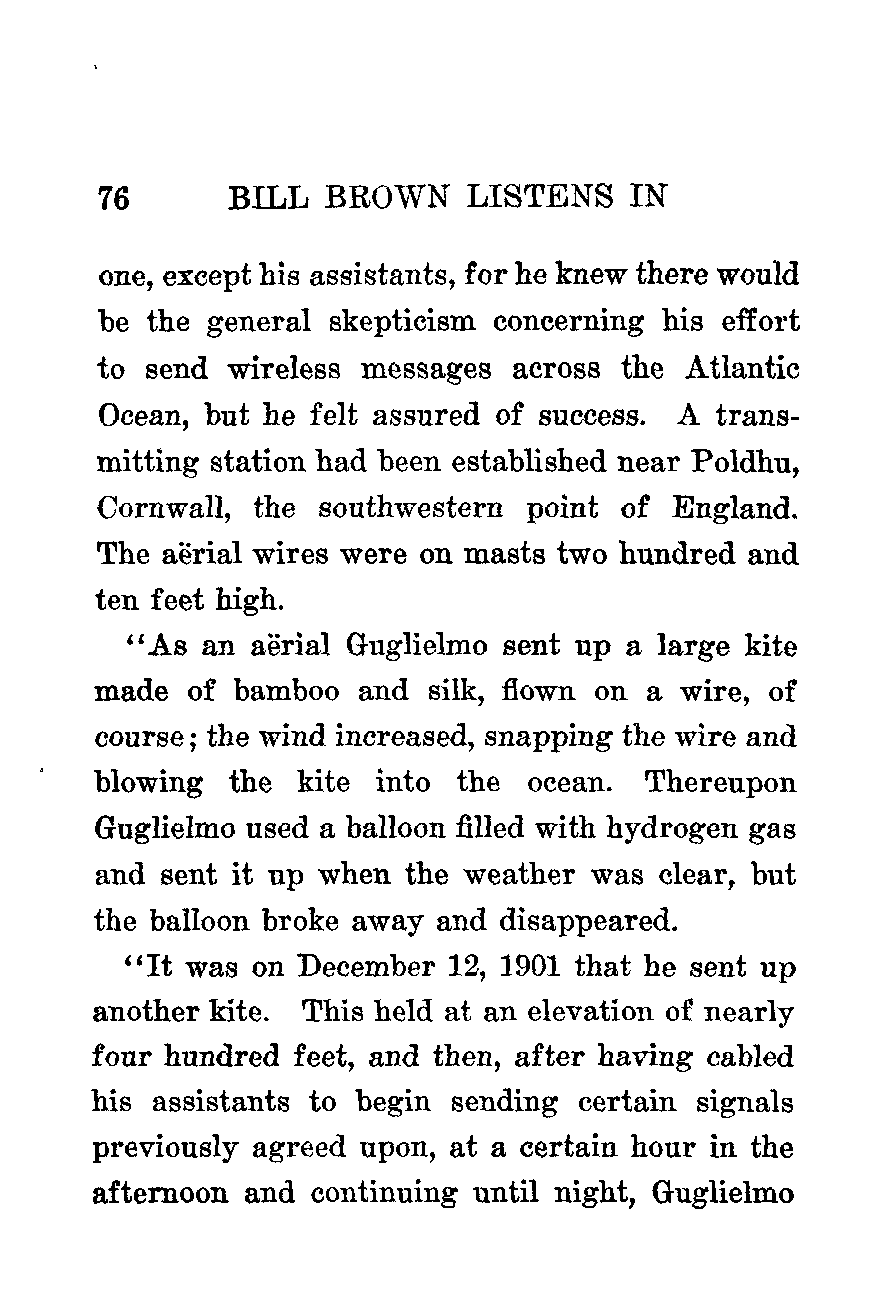 76 BILL BROWN LISTENS IN

one, except his assistants, for he knew there would be the general skepticism concerning his effort to send wireless messages across the Atlantic Ocean, but he felt assured of success. A transmitting station had been established near Poldhu, Cornwall, the southwestern point of England. The aërial wires were on masts two hundred and ten feet high.

"As an aërial Guglielmo sent up a large kite made of bamboo and silk, flown on a wire, of course; the wind increased, snapping the wire and blowing the kite into the ocean. Thereupon Guglielmo used a balloon filled with hydrogen gas and sent it up when the weather was clear, but the balloon broke away and disappeared.

"It was on December 12, 1901 that he sent up another kite. This held at an elevation of nearly four hundred feet, and then, after having cabled his assistants to begin sending certain signals previously agreed upon, at a certain hour in the afternoon and continuing until night, Guglielmo